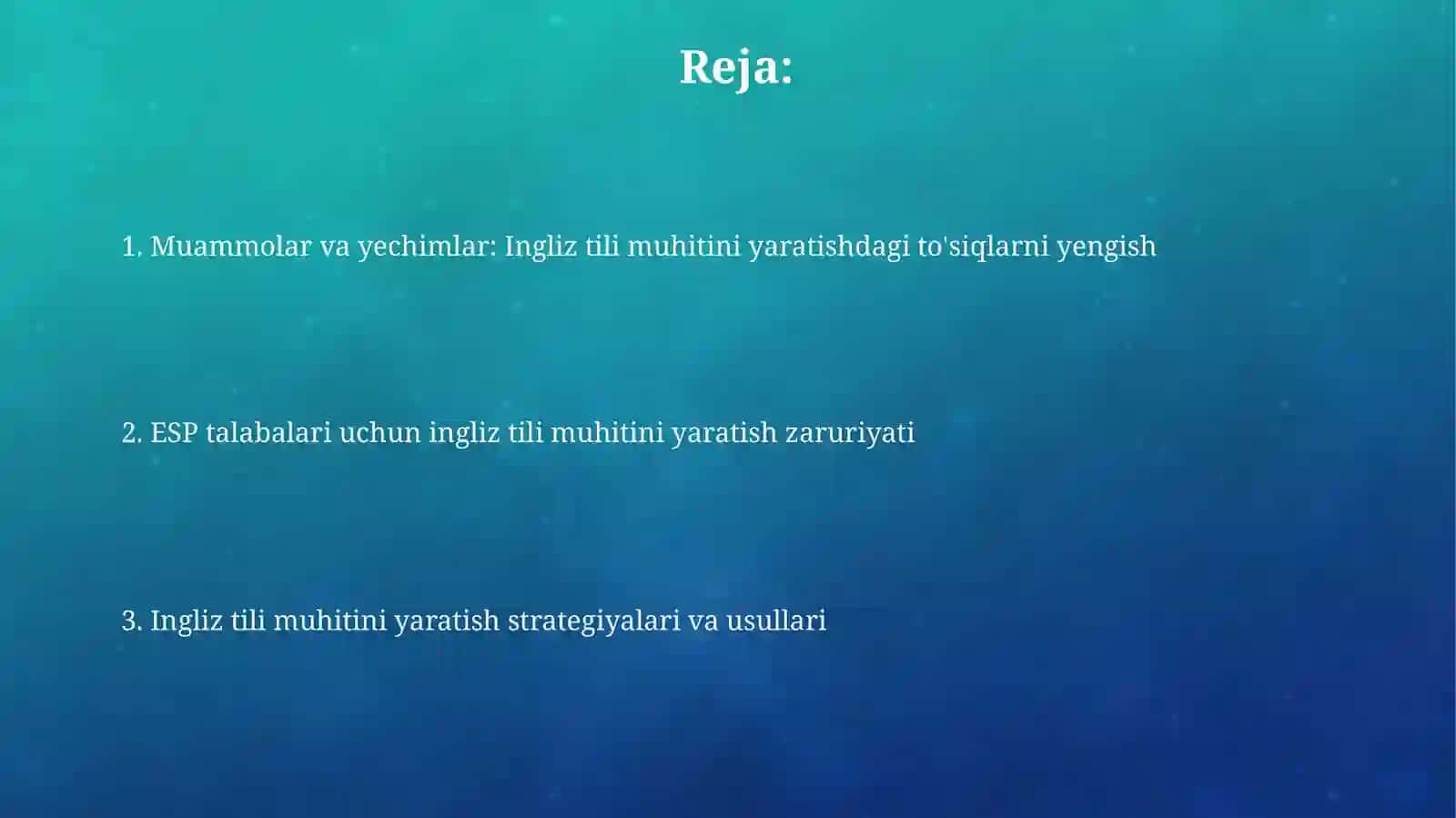 Reja:

1. Muammolar va yechimlar: Ingliz tili muhitini yaratishdagi to'siqlarni yengish

2. ESP talabalari uchun ingliz tili muhitini yaratish zaruriyati

3. Ingliz tili muhitini yaratish strategiyalari va usullari